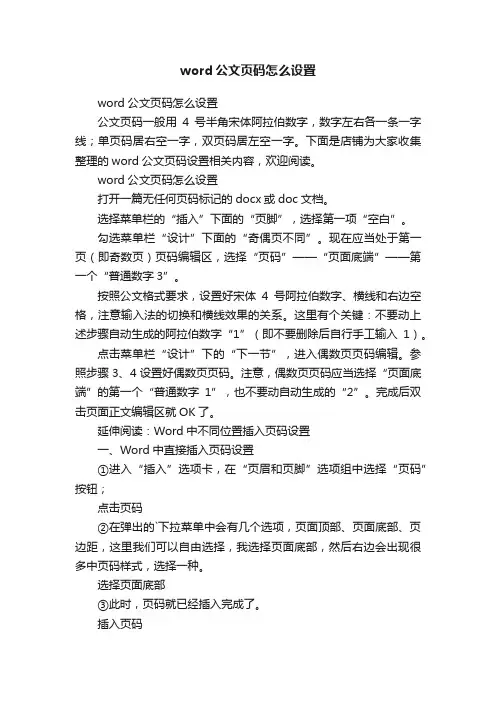 word 公文页码怎么设置

word 公文页码怎么设置

公文页码一般用 4 号半角宋体阿拉伯数字，数字左右各一条一字线；单页码居右空一字，双页码居左空一字。下面是店铺为大家收集整理的 word 公文页码设置相关内容，欢迎阅读。

word 公文页码怎么设置

打开一篇无任何页码标记的 docx 或 doc 文档。

选择菜单栏的“插入”下面的“页脚”，选择第一项“空白”。

勾选菜单栏“设计”下面的“奇偶页不同”。现在应当处于第一页（即奇数页）页码编辑区，选择“页码”——“页面底端”——第一个“普通数字 3”。

按照公文格式要求，设置好宋体 4 号阿拉伯数字、横线和右边空格，注意输入法的切换和横线效果的关系。这里有个关键：不要动上述步骤自动生成的阿拉伯数字“1”（即不要删除后自行手工输入 1）。

点击菜单栏“设计”下的“下一节”，进入偶数页页码编辑。参照步骤 3、4 设置好偶数页页码。注意，偶数页页码应当选择“页面底端”的第一个“普通数字 1”，也不要动自动生成的“2”。完成后双击页面正文编辑区就 OK 了。

延伸阅读：Word 中不同位置插入页码设置

一、Word 中直接插入页码设置

①进入“插入”选项卡，在“页眉和页脚”选项组中选择“页码”按钮；

点击页码

②在弹出的`下拉菜单中会有几个选项，页面顶部、页面底部、页边距，这里我们可以自由选择，我选择页面底部，然后右边会出现很多中页码样式，选择一种。

选择页面底部

③此时，页码就已经插入完成了。

插入页码